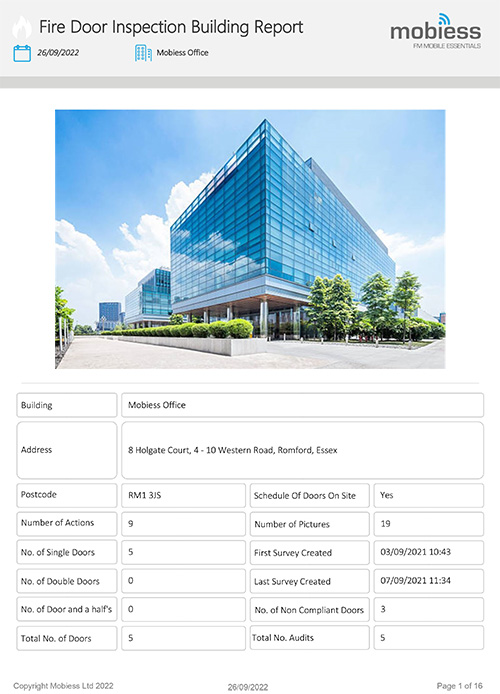 Fire Door Inspection Building Report

26/09/2022

Mobiess Office

mobiess
FM MOBILE ESSENTIALS

| Building | Mobiess Office | | |
|---|---|---|---|
| Address | 8 Holgate Court, 4 - 10 Western Road, Romford, Essex | | |
| Postcode | RM1 3JS | Schedule Of Doors On Site | Yes |
| Number of Actions | 9 | Number of Pictures | 19 |
| No. of Single Doors | 5 | First Survey Created | 03/09/2021 10:43 |
| No. of Double Doors | 0 | Last Survey Created | 07/09/2021 11:34 |
| No. of Door and a half's | 0 | No. of Non Compliant Doors | 3 |
| Total No. of Doors | 5 | Total No. Audits | 5 |

Copyright Mobiess Ltd 2022

26/09/2022

Page 1 of 16